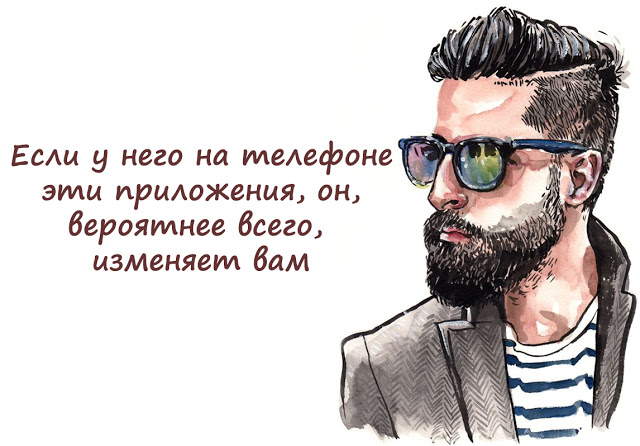 Если у него на телефоне эти приложения, он, вероятнее всего, изменяет вам